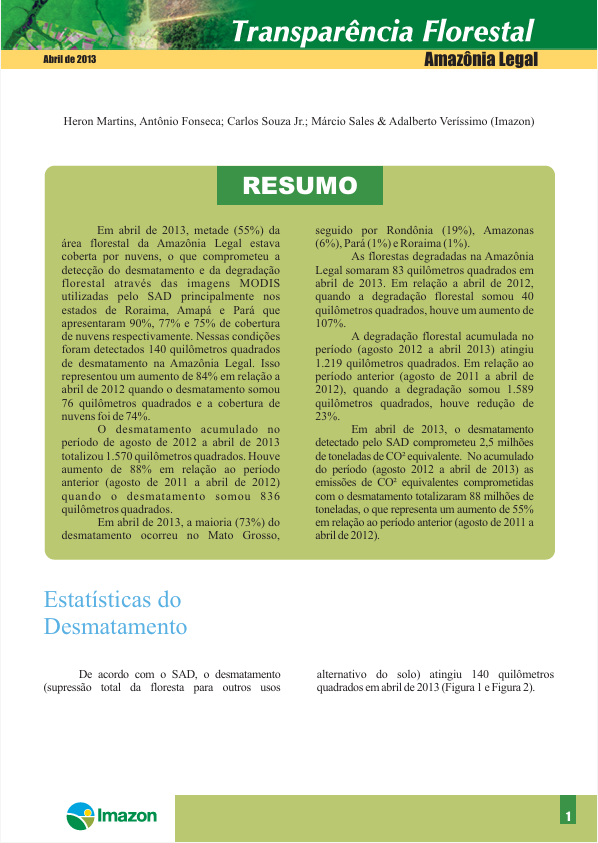 Transparência Florestal

Abril de 2013

Amazônia Legal

Heron Martins, Antônio Fonseca; Carlos Souza Jr.; Márcio Sales & Adalberto Veríssimo (Imazon)

RESUMO

Em abril de 2013, metade (55%) da área florestal da Amazônia Legal estava coberta por nuvens, o que comprometeu a detecção do desmatamento e da degradação florestal através das imagens MODIS utilizadas pelo SAD principalmente nos estados de Roraima, Amapá e Pará que apresentaram 90%, 77% e 75% de cobertura de nuvens respectivamente. Nessas condições foram detectados 140 quilômetros quadrados de desmatamento na Amazônia Legal. Isso representou um aumento de 84% em relação a abril de 2012 quando o desmatamento somou 76 quilômetros quadrados e a cobertura de nuvens foi de 74%.

O desmatamento acumulado no período de agosto de 2012 a abril de 2013 totalizou 1.570 quilômetros quadrados. Houve aumento de 88% em relação ao período anterior (agosto de 2011 a abril de 2012) quando o desmatamento somou 836 quilômetros quadrados.

Em abril de 2013, a maioria (73%) do desmatamento ocorreu no Mato Grosso, seguido por Rondônia (19%), Amazonas (6%), Pará (1%) e Roraima (1%).

As florestas degradadas na Amazônia Legal somaram 83 quilômetros quadrados em abril de 2013. Em relação a abril de 2012, quando a degradação florestal somou 40 quilômetros quadrados, houve um aumento de 107%.

A degradação florestal acumulada no período (agosto 2012 a abril 2013) atingiu 1.219 quilômetros quadrados. Em relação ao período anterior (agosto de 2011 a abril de 2012), quando a degradação somou 1.589 quilômetros quadrados, houve redução de 23%.

Em abril de 2013, o desmatamento detectado pelo SAD comprometeu 2,5 milhões de toneladas de CO² equivalente. No acumulado do período (agosto 2012 a abril de 2013) as emissões de CO² equivalentes comprometidas com o desmatamento totalizaram 88 milhões de toneladas, o que representa um aumento de 55% em relação ao período anterior (agosto de 2011 a abril de 2012).

Estatísticas do Desmatamento

De acordo com o SAD, o desmatamento (supressão total da floresta para outros usos alternativo do solo) atingiu 140 quilômetros quadrados em abril de 2013 (Figura 1 e Figura 2).

Imazon

1